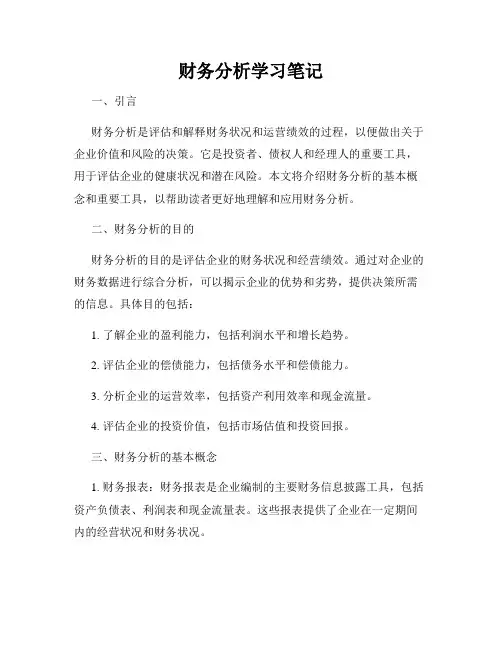 财务分析学习笔记

一、引言

财务分析是评估和解释财务状况和运营绩效的过程，以便做出关于企业价值和风险的决策。它是投资者、债权人和经理人的重要工具，用于评估企业的健康状况和潜在风险。本文将介绍财务分析的基本概念和重要工具，以帮助读者更好地理解和应用财务分析。

二、财务分析的目的

财务分析的目的是评估企业的财务状况和经营绩效。通过对企业的财务数据进行综合分析，可以揭示企业的优势和劣势，提供决策所需的信息。具体目的包括：

1. 了解企业的盈利能力，包括利润水平和增长趋势。

2. 评估企业的偿债能力，包括债务水平和偿债能力。

3. 分析企业的运营效率，包括资产利用效率和现金流量。

4. 评估企业的投资价值，包括市场估值和投资回报。

三、财务分析的基本概念

1. 财务报表：财务报表是企业编制的主要财务信息披露工具，包括资产负债表、利润表和现金流量表。这些报表提供了企业在一定期间内的经营状况和财务状况。